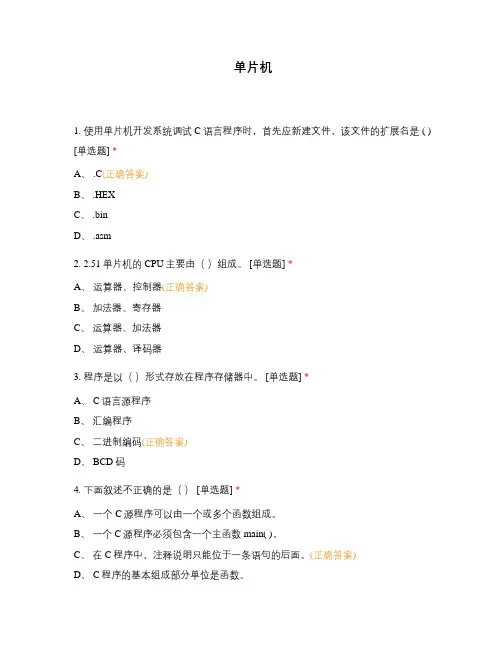 单片机

1. 使用单片机开发系统调试 C 语言程序时，首先应新建文件，该文件的扩展名是 ( ) [单选题] *

A、 .C(正确答案)

B、 .HEX

C、 .bin

D、 .asm

2. 2.51 单片机的 CPU 主要由（ ）组成。 [单选题] *

A、 运算器、控制器(正确答案)

B、 加法器、寄存器

C、 运算器、加法器

D、 运算器、译码器

3. 程序是以（ ）形式存放在程序存储器中。 [单选题] *

A、 C 语言源程序

B、 汇编程序

C、 二进制编码(正确答案)

D、 BCD 码

4. 下面叙述不正确的是（ ） [单选题] *

A、 一个 C 源程序可以由一个或多个函数组成。

B、 一个 C 源程序必须包含一个主函数 main( )。

C、 在 C 程序中，注释说明只能位于一条语句的后面。(正确答案)

D、 C 程序的基本组成部分单位是函数。